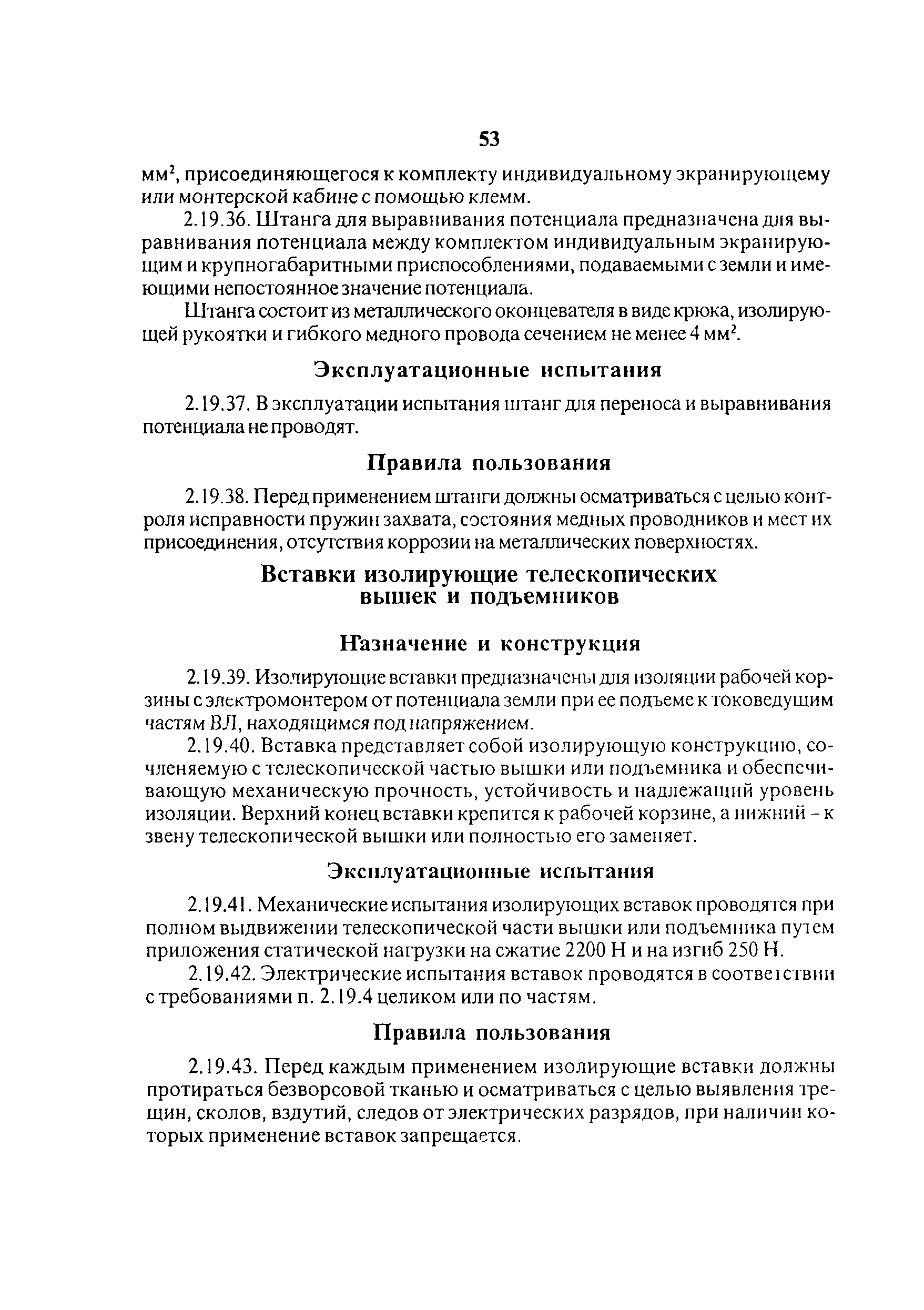 53

мм$^2$, присоединяющегося к комплекту индивидуальному экранирующему или монтерской кабине с помощью клемм.

2.19.36. Штанга для выравнивания потенциала предназначена для выравнивания потенциала между комплектом индивидуальным экранирующим и крупногабаритными приспособлениями, подаваемыми с земли и имеющими непостоянное значение потенциала.

Штанга состоит из металлического оконцевателя в виде крюка, изолирующей рукоятки и гибкого медного провода сечением не менее 4 мм$^2$.

Эксплуатационные испытания

2.19.37. В эксплуатации испытания штанг для переноса и выравнивания потенциала не проводят.

Правила пользования

2.19.38. Перед применением штанги должны осматриваться с целью контроля исправности пружин захвата, состояния медных проводников и мест их присоединения, отсутствия коррозии на металлических поверхностях.

Вставки изолирующие телескопических вышек и подъемников

Назначение и конструкция

2.19.39. Изолирующие вставки предназначены для изоляции рабочей корзины с электромонтером от потенциала земли при ее подъеме к токоведущим частям ВЛ, находящимся под напряжением.

2.19.40. Вставка представляет собой изолирующую конструкцию, сочленяемую с телескопической частью вышки или подъемника и обеспечивающую механическую прочность, устойчивость и надлежащий уровень изоляции. Верхний конец вставки крепится к рабочей корзине, а нижний - к звену телескопической вышки или полностью его заменяет.

Эксплуатационные испытания

2.19.41. Механические испытания изолирующих вставок проводятся при полном выдвижении телескопической части вышки или подъемника путем приложения статической нагрузки на сжатие 2200 Н и на изгиб 250 Н.

2.19.42. Электрические испытания вставок проводятся в соответствии с требованиями п. 2.19.4 целиком или по частям.

Правила пользования

2.19.43. Перед каждым применением изолирующие вставки должны протираться безворсовой тканью и осматриваться с целью выявления трещин, сколов, вздутий, следов от электрических разрядов, при наличии которых применение вставок запрещается.